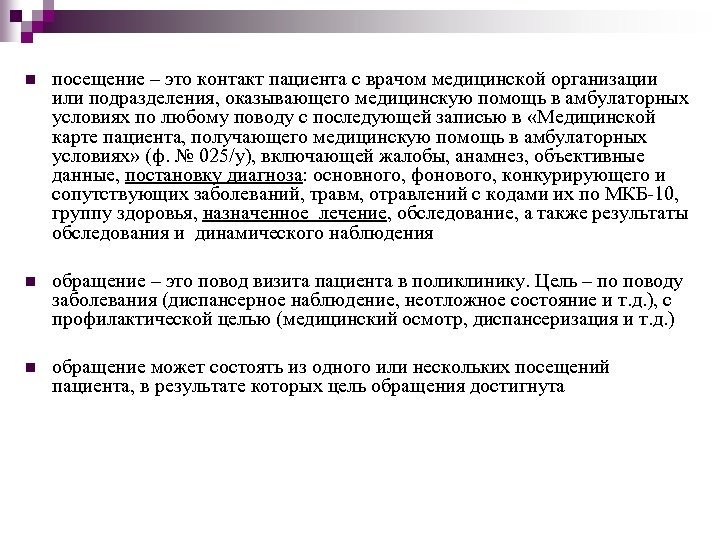 посещение – это контакт пациента с врачом медицинской организации или подразделения, оказывающего медицинскую помощь в амбулаторных условиях по любому поводу с последующей записью в «Медицинской карте пациента, получающего медицинскую помощь в амбулаторных условиях» (ф. № 025/у), включающей жалобы, анамнез, объективные данные, постановку диагноза: основного, фонового, конкурирующего и сопутствующих заболеваний, травм, отравлений с кодами их по МКБ-10, группу здоровья, назначенное лечение, обследование, а также результаты обследования и динамического наблюдения

обращение – это повод визита пациента в поликлинику. Цель – по поводу заболевания (диспансерное наблюдение, неотложное состояние и т.д.), с профилактической целью (медицинский осмотр, диспансеризация и т.д.)

обращение может состоять из одного или нескольких посещений пациента, в результате которых цель обращения достигнута